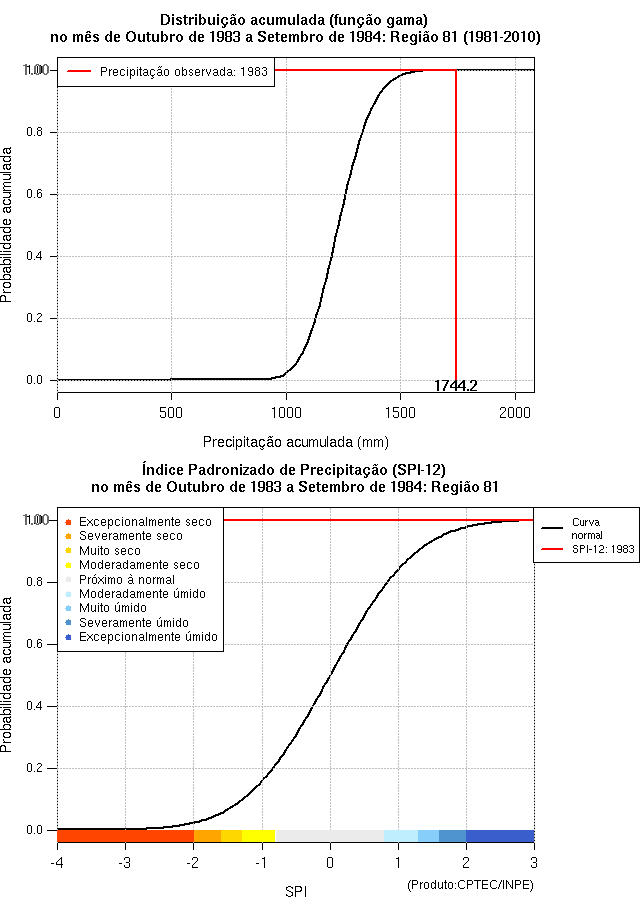 Distribuição acumulada (função gama)
no mês de Outubro de 1983 a Setembro de 1984: Região 81 (1981-2010)

Precipitação observada: 1983

Probabilidade acumulada

1.00
0.8
0.6
0.4
0.2
0.0

1744.2

0
500
1000
1500
2000

Precipitação acumulada (mm)

Índice Padronizado de Precipitação (SPI-12)
no mês de Outubro de 1983 a Setembro de 1984: Região 81

Excepcionalmente seco
Severamente seco
Muito seco
Moderadamente seco
Próximo à normal
Moderadamente úmido
Muito úmido
Severamente úmido
Excepcionalmente úmido

Curva normal
SPI-12: 1983

Probabilidade acumulada

1.00
0.8
0.6
0.4
0.2
0.0

-4
-3
-2
-1
0
1
2
3

SPI

(Produto:CPTEC/INPE)